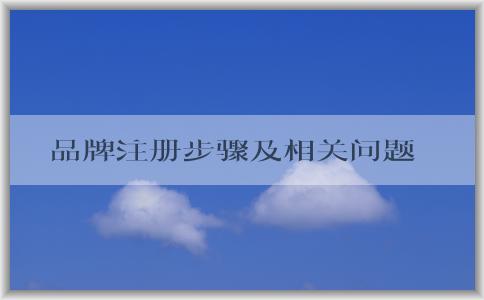 品牌注册步骤及相关问题